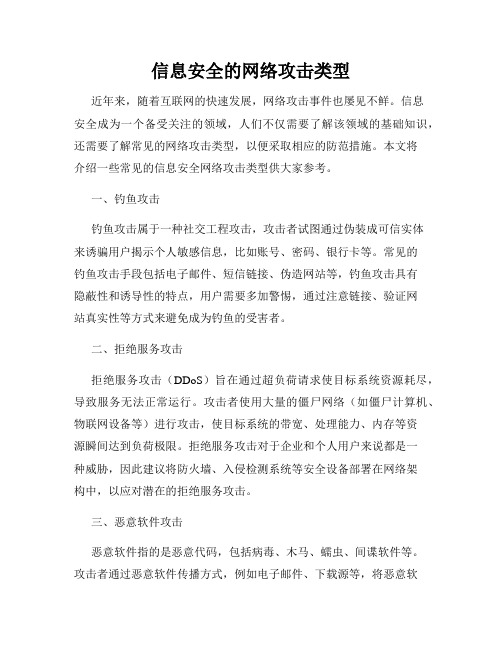 信息安全的网络攻击类型

近年来，随着互联网的快速发展，网络攻击事件也屡见不鲜。信息安全成为一个备受关注的领域，人们不仅需要了解该领域的基础知识，还需要了解常见的网络攻击类型，以便采取相应的防范措施。本文将介绍一些常见的信息安全网络攻击类型供大家参考。

一、钓鱼攻击

钓鱼攻击属于一种社交工程攻击，攻击者试图通过伪装成可信实体来诱骗用户揭示个人敏感信息，比如账号、密码、银行卡等。常见的钓鱼攻击手段包括电子邮件、短信链接、伪造网站等，钓鱼攻击具有隐蔽性和诱导性的特点，用户需要多加警惕，通过注意链接、验证网站真实性等方式来避免成为钓鱼的受害者。

二、拒绝服务攻击

拒绝服务攻击（DDoS）旨在通过超负荷请求使目标系统资源耗尽，导致服务无法正常运行。攻击者使用大量的僵尸网络（如僵尸计算机、物联网设备等）进行攻击，使目标系统的带宽、处理能力、内存等资源瞬间达到负荷极限。拒绝服务攻击对于企业和个人用户来说都是一种威胁，因此建议将防火墙、入侵检测系统等安全设备部署在网络架构中，以应对潜在的拒绝服务攻击。

三、恶意软件攻击

恶意软件指的是恶意代码，包括病毒、木马、蠕虫、间谍软件等。攻击者通过恶意软件传播方式，例如电子邮件、下载源等，将恶意软